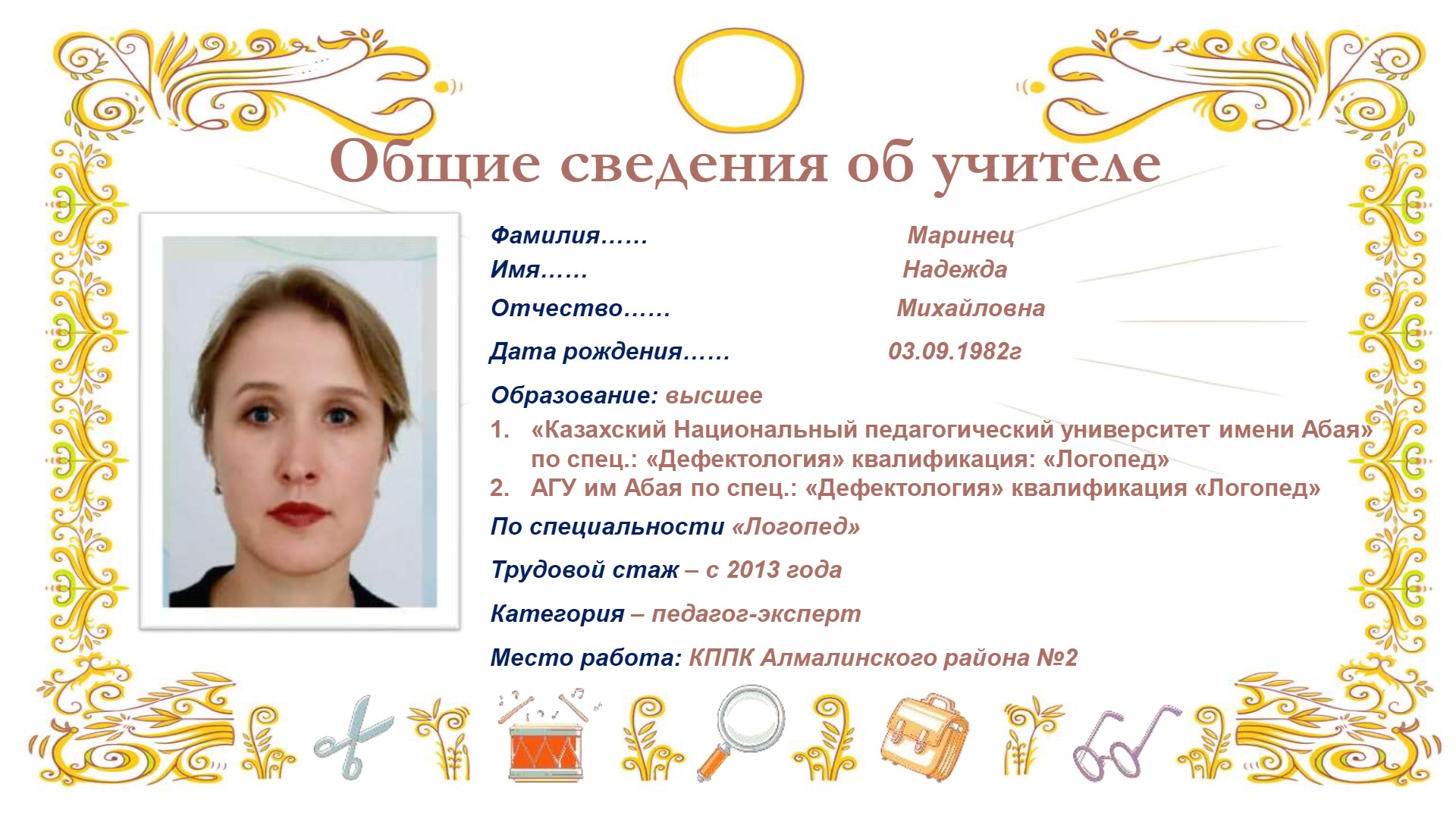 Общие сведения об учителе

Фамилия…… Маринец
Имя…… Надежда
Отчество…… Михайловна
Дата рождения…… 03.09.1982г
Образование: высшее

1. «Казахский Национальный педагогический университет имени Абая» по спец.: «Дефектология» квалификация: «Логопед»
2. АГУ им Абая по спец.: «Дефектология» квалификация «Логопед»

По специальности «Логопед»

Трудовой стаж – с 2013 года

Категория – педагог-эксперт

Место работа: КППК Алмалинского района №2